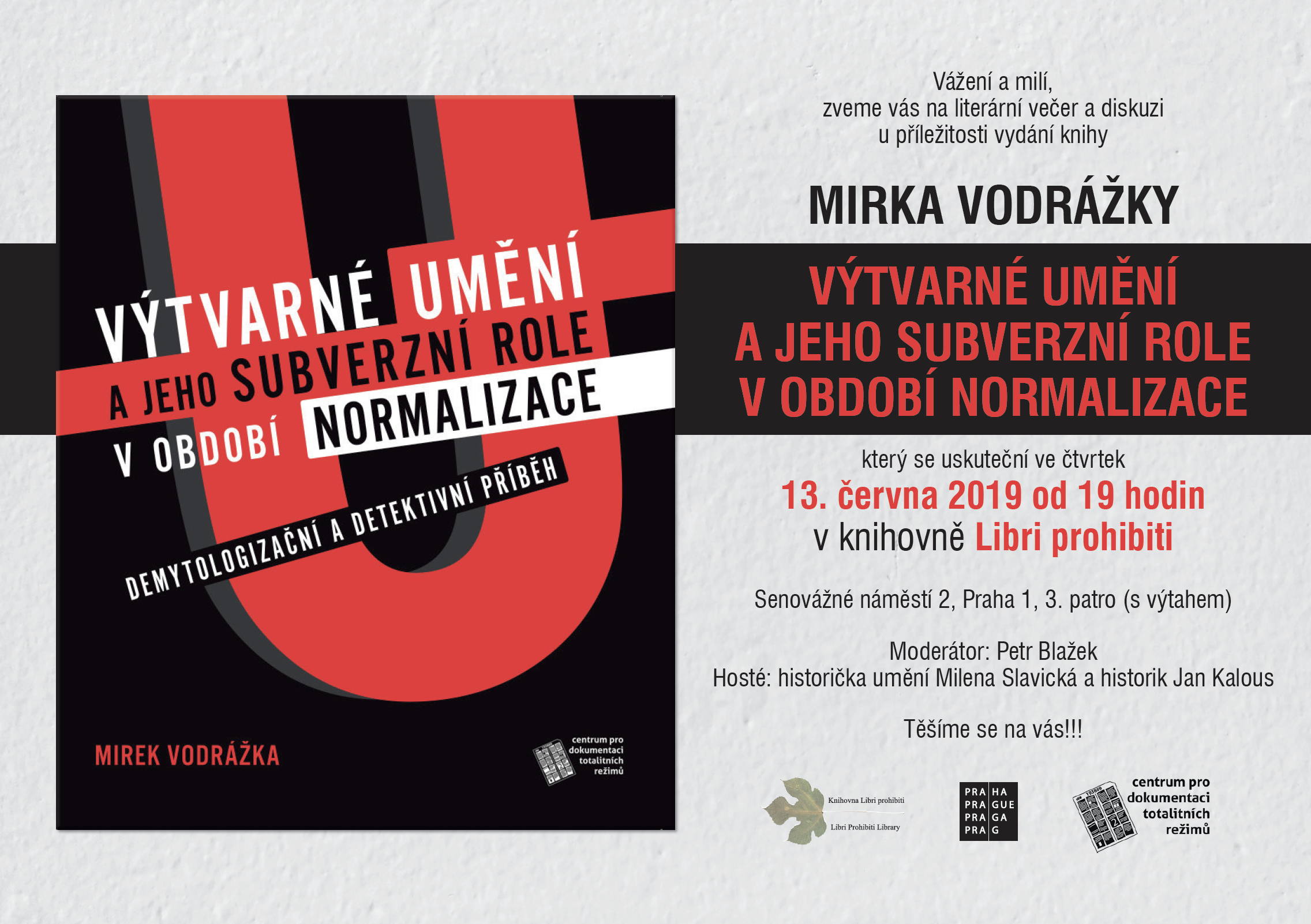 VÝTVARNÉ UMĚNÍ
A JEHO SUBVERZNÍ ROLE
V OBDOBÍ NORMALIZACE

DEMYTOLOGIZAČNÍ A DETEKTIVNÍ PŘÍBĚH

MIREK VODRÁŽKA

centrum pro
dokumentaci
totalitních
režimů

Vážení a milí,
zveme vás na literární večer a diskuzi
u příležitosti vydání knihy

MIRKA VODRÁŽKY

VÝTVARNÉ UMĚNÍ
A JEHO SUBVERZNÍ ROLE
V OBDOBÍ NORMALIZACE

který se uskuteční ve čtvrtek
13. června 2019 od 19 hodin
v knihovně Libri prohibiti

Senovážné náměstí 2, Praha 1, 3. patro (s výtahem)

Moderátor: Petr Blažek
Hosté: historička umění Milena Slavická a historik Jan Kalous

Těšíme se na vás!!!

Knihovna Libri prohibiti
Libri Prohibiti Library

PRA HA
PRA GUE
PRA GA
PRA G

centrum pro
dokumentaci
totalitních
režimů